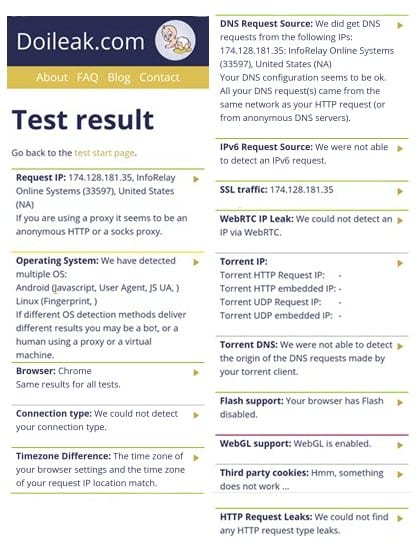 Doileak.com

About FAQ Blog Contact

Test result

Go back to the test start page.

Request IP: 174.128.181.35, InfoRelay Online Systems (33597), United States (NA)
If you are using a proxy it seems to be an anonymous HTTP or a socks proxy.

Operating System: We have detected multiple OS:
Android (Javascript, User Agent, JS UA, )
Linux (Fingerprint, )
If different OS detection methods deliver different results you may be a bot, or a human using a proxy or a virtual machine.

Browser: Chrome
Same results for all tests.

Connection type: We could not detect your connection type.

Timezone Difference: The time zone of your browser settings and the time zone of your request IP location match.

DNS Request Source: We did get DNS requests from the following IPs:
174.128.181.35: InfoRelay Online Systems (33597), United States (NA)
Your DNS configuration seems to be ok. All your DNS request(s) came from the same network as your HTTP request (or from anonymous DNS servers).

IPv6 Request Source: We were not able to detect an IPv6 request.

SSL traffic: 174.128.181.35

WebRTC IP Leak: We could not detect an IP via WebRTC.

Torrent IP:
Torrent HTTP Request IP: -
Torrent HTTP embedded IP: -
Torrent UDP Request IP: -
Torrent UDP embedded IP: -

Torrent DNS: We were not able to detect the origin of the DNS requests made by your torrent client.

Flash support: Your browser has Flash disabled.

WebGL support: WebGL is enabled.

Third party cookies: Hmm, something does not work ...

HTTP Request Leaks: We could not find any HTTP request type leaks.